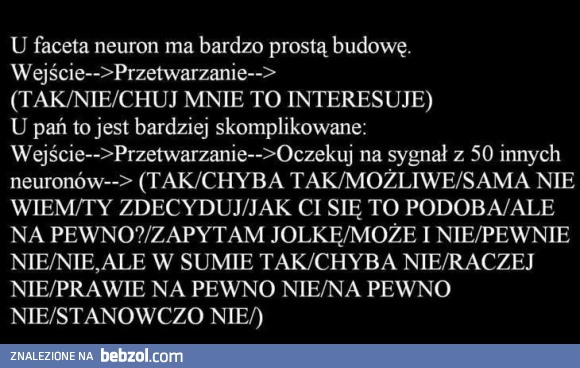 U faceta neuron ma bardzo prostą budowę.
Wejście-->Przetwarzanie-->
(TAK/NIE/CHUJ MNIE TO INTERESUJE)
U pań to jest bardziej skomplikowane:
Wejście-->Przetwarzanie-->Oczekuj na sygnał z 50 innych neuronów--> (TAK/CHYBA TAK/MOŻLIWE/SAMA NIE WIEM/TY ZDECYDUJ/JAK CI SIĘ TO PODOBA/ALE NA PEWNO?/ZAPYTAM JOLKĘ/MOŻE I NIE/PEWNIE NIE/NIE,ALE W SUMIE TAK/CHYBA NIE/RACZEJ NIE/PRAWIE NA PEWNO NIE/NA PEWNO NIE/STANOWCZO NIE/)

ZNALEZIONE NA bebzol.com